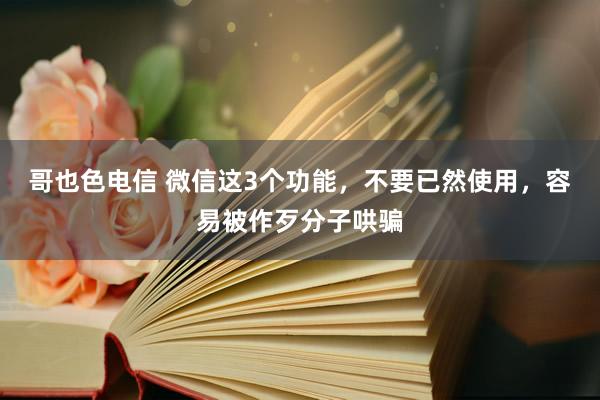 哥也色电信 微信这3个功能，不要已然使用，容易被作歹分子哄骗